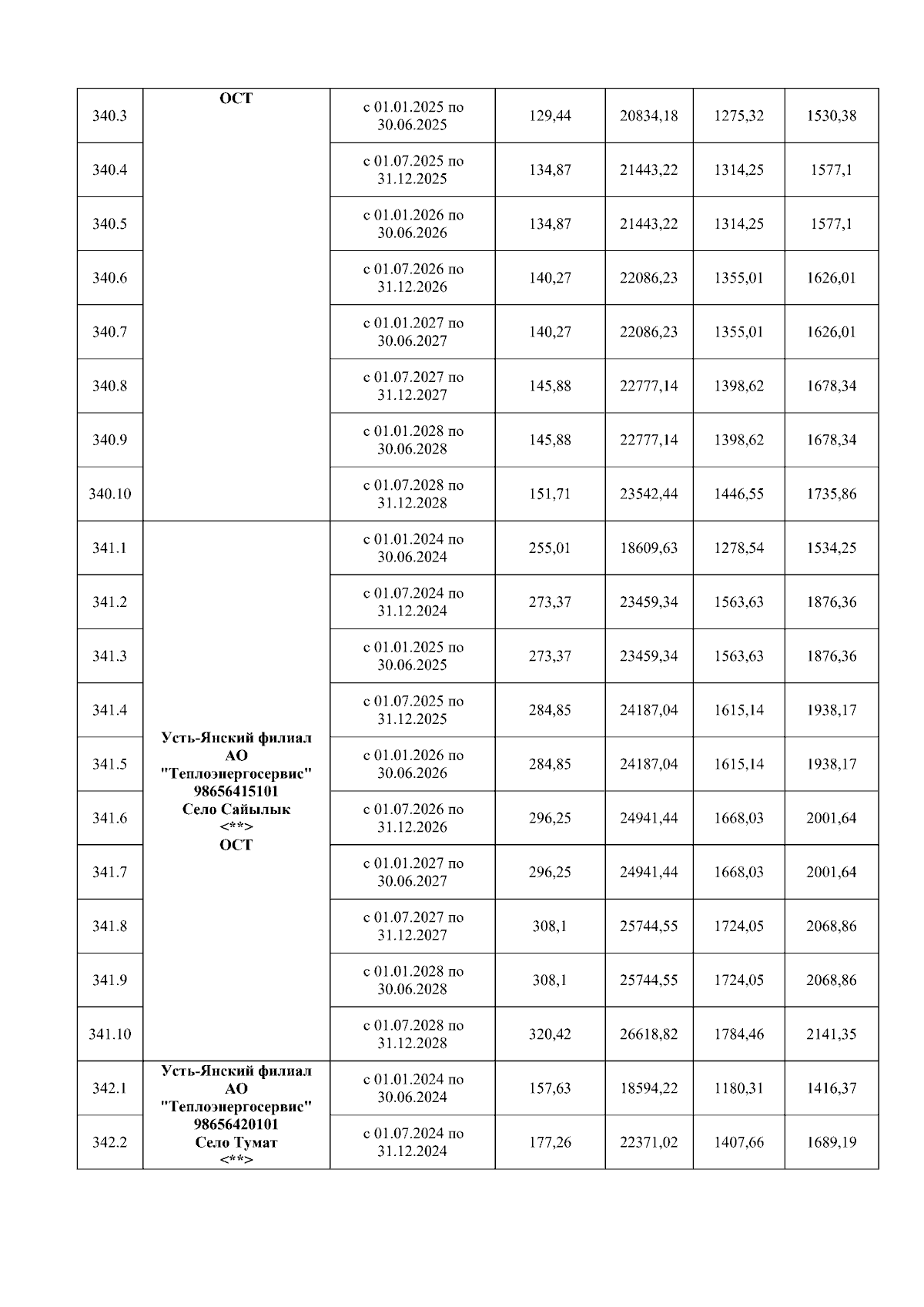 | 340.3 | ОСТ | с 01.01.2025 по 30.06.2025 | 129,44 | 20834,18 | 1275,32 | 1530,38 |
|---|---|---|---|---|---|---|
| 340.4 | | с 01.07.2025 по 31.12.2025 | 134,87 | 21443,22 | 1314,25 | 1577,1 |
| 340.5 | | с 01.01.2026 по 30.06.2026 | 134,87 | 21443,22 | 1314,25 | 1577,1 |
| 340.6 | | с 01.07.2026 по 31.12.2026 | 140,27 | 22086,23 | 1355,01 | 1626,01 |
| 340.7 | | с 01.01.2027 по 30.06.2027 | 140,27 | 22086,23 | 1355,01 | 1626,01 |
| 340.8 | | с 01.07.2027 по 31.12.2027 | 145,88 | 22777,14 | 1398,62 | 1678,34 |
| 340.9 | | с 01.01.2028 по 30.06.2028 | 145,88 | 22777,14 | 1398,62 | 1678,34 |
| 340.10 | | с 01.07.2028 по 31.12.2028 | 151,71 | 23542,44 | 1446,55 | 1735,86 |
| 341.1 | Усть-Янский филиал АО "Теплоэнергосервис" 98656415101 Село Сайылык <**> ОСТ | с 01.01.2024 по 30.06.2024 | 255,01 | 18609,63 | 1278,54 | 1534,25 |
| 341.2 | | с 01.07.2024 по 31.12.2024 | 273,37 | 23459,34 | 1563,63 | 1876,36 |
| 341.3 | | с 01.01.2025 по 30.06.2025 | 273,37 | 23459,34 | 1563,63 | 1876,36 |
| 341.4 | | с 01.07.2025 по 31.12.2025 | 284,85 | 24187,04 | 1615,14 | 1938,17 |
| 341.5 | | с 01.01.2026 по 30.06.2026 | 284,85 | 24187,04 | 1615,14 | 1938,17 |
| 341.6 | | с 01.07.2026 по 31.12.2026 | 296,25 | 24941,44 | 1668,03 | 2001,64 |
| 341.7 | | с 01.01.2027 по 30.06.2027 | 296,25 | 24941,44 | 1668,03 | 2001,64 |
| 341.8 | | с 01.07.2027 по 31.12.2027 | 308,1 | 25744,55 | 1724,05 | 2068,86 |
| 341.9 | | с 01.01.2028 по 30.06.2028 | 308,1 | 25744,55 | 1724,05 | 2068,86 |
| 341.10 | | с 01.07.2028 по 31.12.2028 | 320,42 | 26618,82 | 1784,46 | 2141,35 |
| 342.1 | Усть-Янский филиал АО "Теплоэнергосервис" 98656420101 Село Тумат <**> | с 01.01.2024 по 30.06.2024 | 157,63 | 18594,22 | 1180,31 | 1416,37 |
| 342.2 | | с 01.07.2024 по 31.12.2024 | 177,26 | 22371,02 | 1407,66 | 1689,19 |